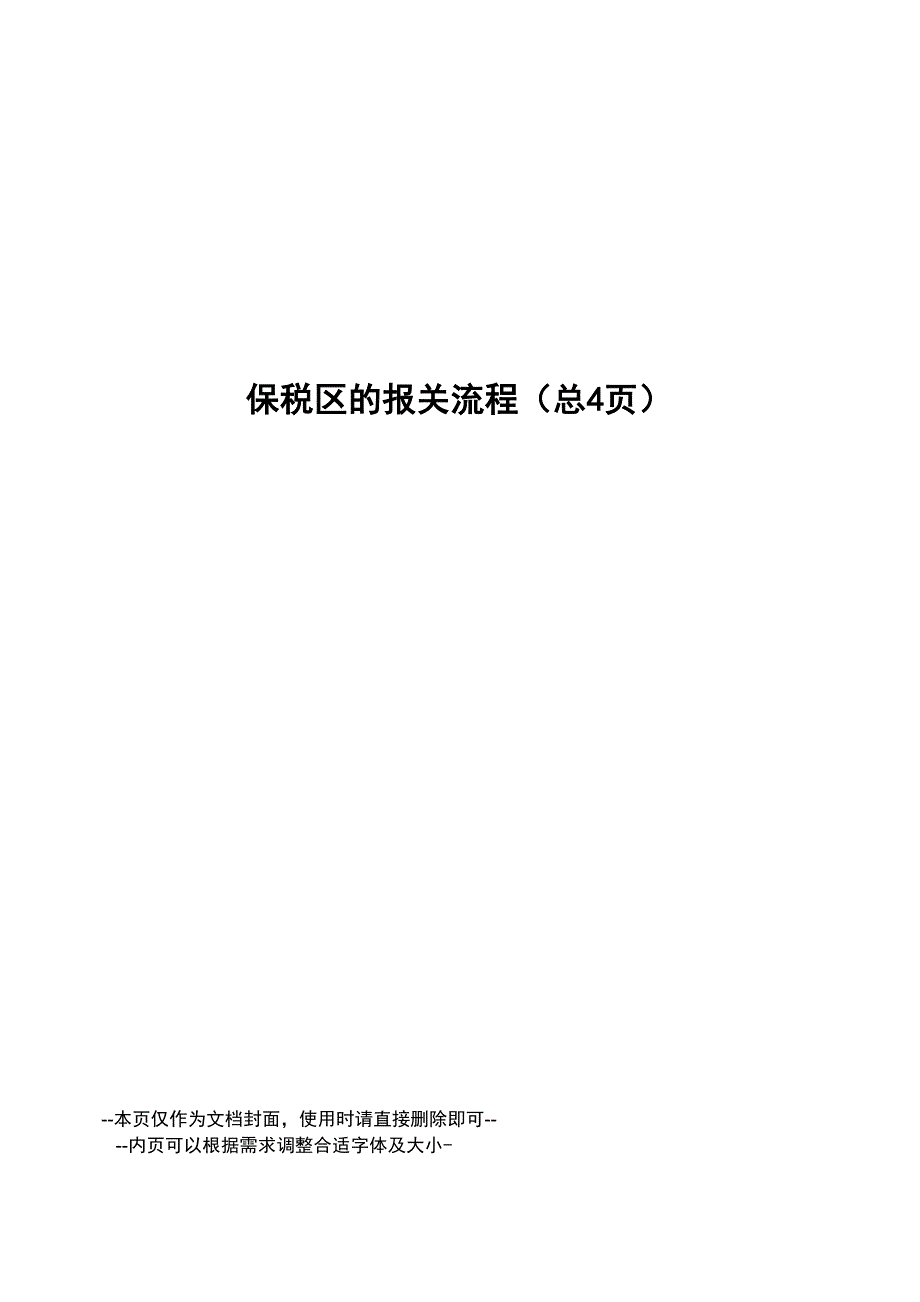 保税区的报关流程（总4页）

--本页仅作为文档封面，使用时请直接删除即可--
--内页可以根据需求调整合适字体及大小-